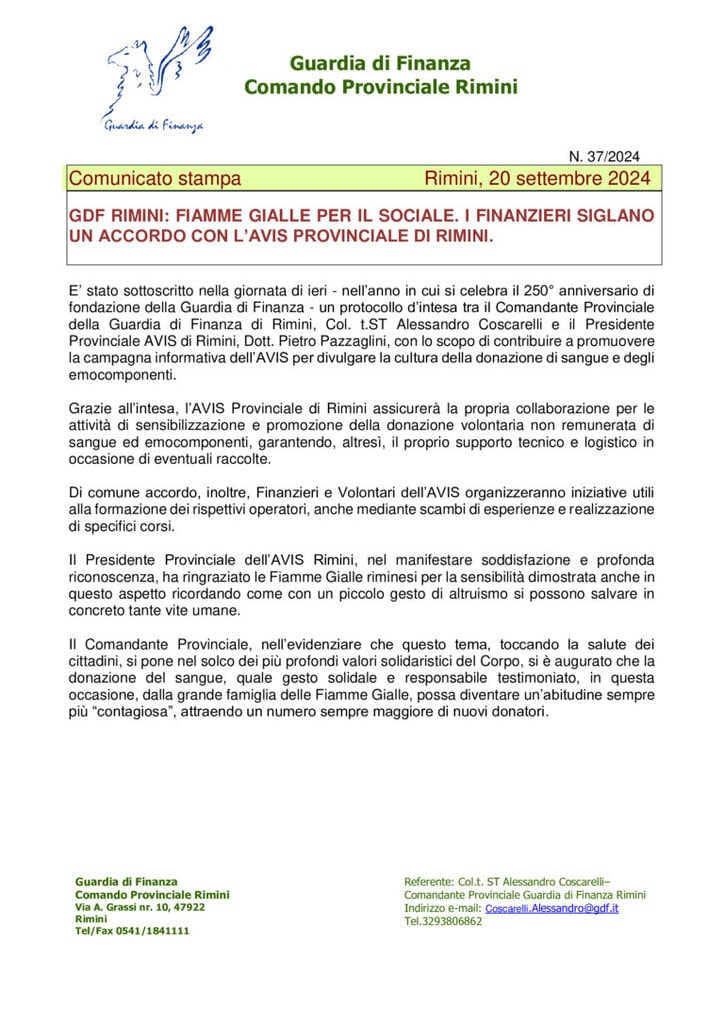 Guardia di Finanza

Guardia di Finanza
Comando Provinciale Rimini

N. 37/2024

Comunicato stampa Rimini, 20 settembre 2024

GDF RIMINI: FIAMME GIALLE PER IL SOCIALE. I FINANZIERI SIGLANO UN ACCORDO CON L'AVIS PROVINCIALE DI RIMINI.

E' stato sottoscritto nella giornata di ieri - nell'anno in cui si celebra il 250° anniversario di fondazione della Guardia di Finanza - un protocollo d'intesa tra il Comandante Provinciale della Guardia di Finanza di Rimini, Col. t.ST Alessandro Coscarelli e il Presidente Provinciale AVIS di Rimini, Dott. Pietro Pazzaglini, con lo scopo di contribuire a promuovere la campagna informativa dell'AVIS per divulgare la cultura della donazione di sangue e degli emocomponenti.

Grazie all'intesa, l'AVIS Provinciale di Rimini assicurerà la propria collaborazione per le attività di sensibilizzazione e promozione della donazione volontaria non remunerata di sangue ed emocomponenti, garantendo, altresì, il proprio supporto tecnico e logistico in occasione di eventuali raccolte.

Di comune accordo, inoltre, Finanzieri e Volontari dell'AVIS organizzeranno iniziative utili alla formazione dei rispettivi operatori, anche mediante scambi di esperienze e realizzazione di specifici corsi.

Il Presidente Provinciale dell'AVIS Rimini, nel manifestare soddisfazione e profonda riconoscenza, ha ringraziato le Fiamme Gialle riminesi per la sensibilità dimostrata anche in questo aspetto ricordando come con un piccolo gesto di altruismo si possono salvare in concreto tante vite umane.

Il Comandante Provinciale, nell'evidenziare che questo tema, toccando la salute dei cittadini, si pone nel solco dei più profondi valori solidaristici del Corpo, si è augurato che la donazione del sangue, quale gesto solidale e responsabile testimoniato, in questa occasione, dalla grande famiglia delle Fiamme Gialle, possa diventare un'abitudine sempre più "contagiosa", attraendo un numero sempre maggiore di nuovi donatori.

Guardia di Finanza
Comando Provinciale Rimini
Via A. Grassi nr. 10, 47922
Rimini
Tel/Fax 0541/1841111

Referente: Col.t. ST Alessandro Coscarelli–
Comandante Provinciale Guardia di Finanza Rimini
Indirizzo e-mail: Coscarelli.Alessandro@gdf.it
Tel.3293806862